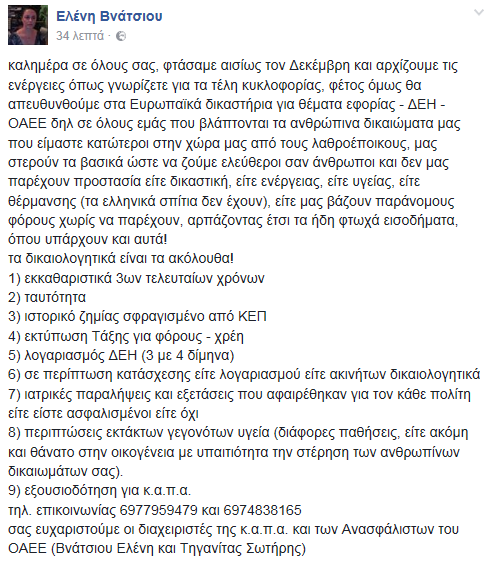 Ελένη Βνάτσιου
34 λεπτά ·

καλημέρα σε όλους σας, φτάσαμε αισίως τον Δεκέμβρη και αρχίζουμε τις ενέργειες όπως γνωρίζετε για τα τέλη κυκλοφορίας, φέτος όμως θα απευθυνθούμε στα Ευρωπαϊκά δικαστήρια για θέματα εφορίας - ΔΕΗ - ΟΑΕΕ δηλ σε όλους εμάς που βλάπτονται τα ανθρώπινα δικαιώματα μας που είμαστε κατώτεροι στην χώρα μας από τους λαθροέποικους, μας στερούν τα βασικά ώστε να ζούμε ελεύθεροι σαν άνθρωποι και δεν μας παρέχουν προστασία είτε δικαστική, είτε ενέργειας, είτε υγείας, είτε θέρμανσης (τα ελληνικά σπίτια δεν έχουν), είτε μας βάζουν παράνομους φόρους χωρίς να παρέχουν, αρπάζοντας έτσι τα ήδη φτωχά εισοδήματα, όπου υπάρχουν και αυτά!
τα δικαιολογητικά είναι τα ακόλουθα!
1) εκκαθαριστικά 3ων τελευταίων χρόνων
2) ταυτότητα
3) ιστορικό ζημίας σφραγισμένο από ΚΕΠ
4) εκτύπωση Τάξης για φόρους - χρέη
5) λογαριασμός ΔΕΗ (3 με 4 δίμηνα)
6) σε περίπτωση κατάσχεσης είτε λογαριασμού είτε ακινήτων δικαιολογητικά
7) ιατρικές παραλήψεις και εξετάσεις που αφαιρέθηκαν για τον κάθε πολίτη είτε είστε ασφαλισμένοι είτε όχι
8) περιπτώσεις εκτάκτων γεγονότων υγεία (διάφορες παθήσεις, είτε ακόμη και θάνατο στην οικογένεια με υπαιτιότητα την στέρηση των ανθρωπίνων δικαιωμάτων σας).
9) εξουσιοδότηση για κ.α.π.α.
τηλ. επικοινωνίας 6977959479 και 6974838165
σας ευχαριστούμε οι διαχειριστές της κ.α.π.α. και των Ανασφάλιστων του ΟΑΕΕ (Βνάτσιου Ελένη και Τηγανίτας Σωτήρης)